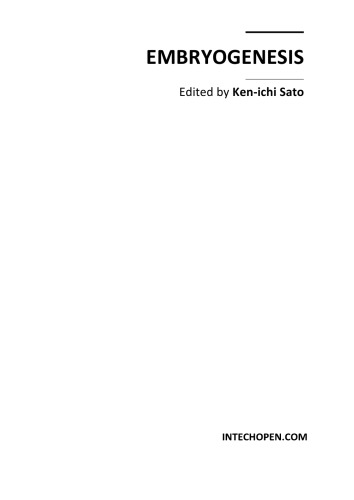 EMBRYOGENESIS

Edited by Ken-ichi Sato

INTECHOPEN.COM